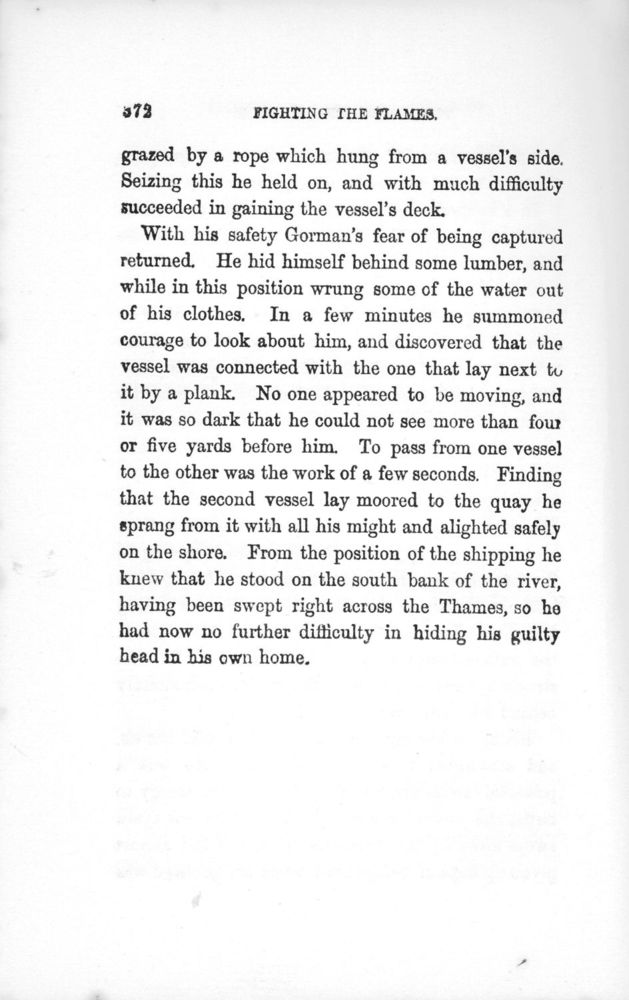 372 FIGHTING THE FLAMES.

grazed by a rope which hung from a vessel's side. Seizing this he held on, and with much difficulty succeeded in gaining the vessel's deck.

With his safety Gorman's fear of being captured returned. He hid himself behind some lumber, and while in this position wrung some of the water out of his clothes. In a few minutes he summoned courage to look about him, and discovered that the vessel was connected with the one that lay next to it by a plank. No one appeared to be moving, and it was so dark that he could not see more than four or five yards before him. To pass from one vessel to the other was the work of a few seconds. Finding that the second vessel lay moored to the quay he sprang from it with all his might and alighted safely on the shore. From the position of the shipping he knew that he stood on the south bank of the river, having been swept right across the Thames, so he had now no further difficulty in hiding his guilty head in his own home.